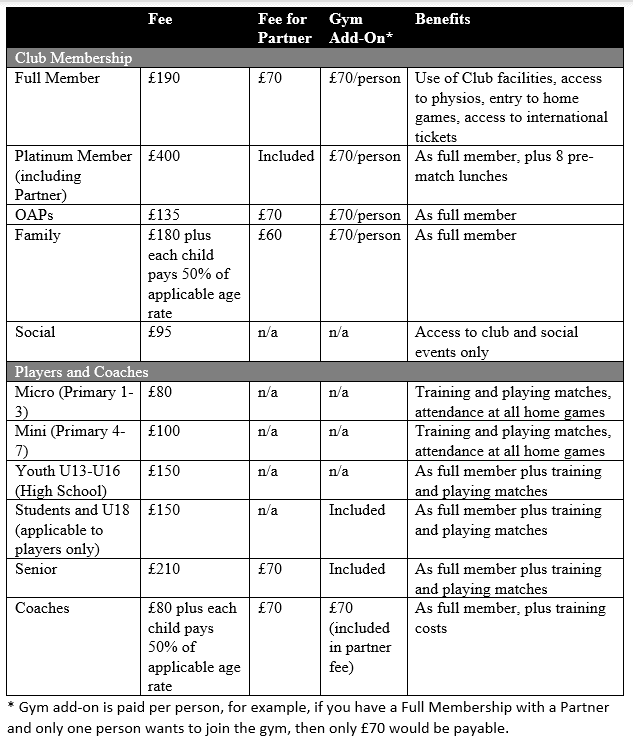 | | Fee | Fee for Partner | Gym Add-On* | Benefits |
|---|---|---|---|---|
| Club Membership | | | | |
| Full Member | £190 | £70 | £70/person | Use of Club facilities, access to physios, entry to home games, access to international tickets |
| Platinum Member (including Partner) | £400 | Included | £70/person | As full member, plus 8 pre-match lunches |
| OAPs | £135 | £70 | £70/person | As full member |
| Family | £180 plus each child pays 50% of applicable age rate | £60 | £70/person | As full member |
| Social | £95 | n/a | n/a | Access to club and social events only |
| Players and Coaches | | | | |
| Micro (Primary 1-3) | £80 | n/a | n/a | Training and playing matches, attendance at all home games |
| Mini (Primary 4-7) | £100 | n/a | n/a | Training and playing matches, attendance at all home games |
| Youth U13-U16 (High School) | £150 | n/a | n/a | As full member plus training and playing matches |
| Students and U18 (applicable to players only) | £150 | n/a | Included | As full member plus training and playing matches |
| Senior | £210 | £70 | Included | As full member plus training and playing matches |
| Coaches | £80 plus each child pays 50% of applicable age rate | £70 | £70 (included in partner fee) | As full member, plus training costs |

* Gym add-on is paid per person, for example, if you have a Full Membership with a Partner and only one person wants to join the gym, then only £70 would be payable.